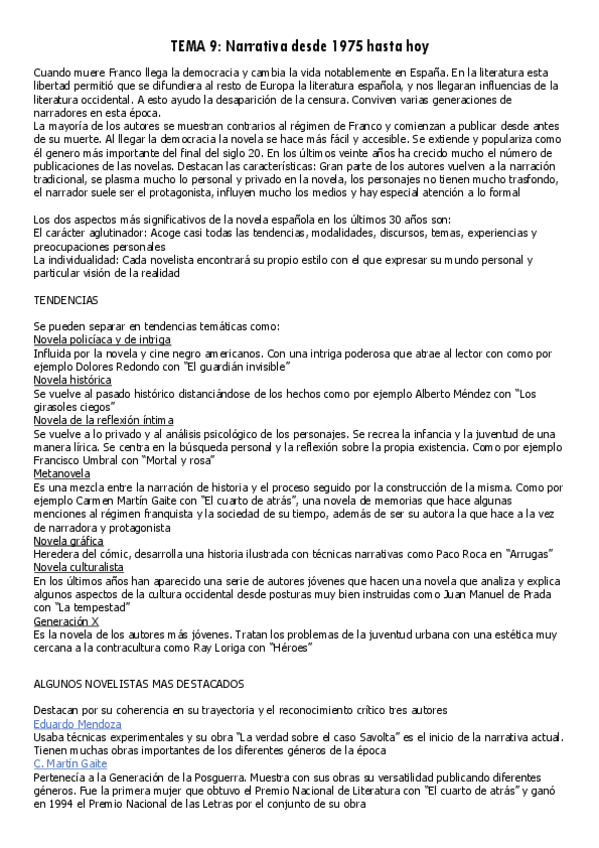 TEMA 9: Narrativa desde 1975 hasta hoy

Cuando muere Franco llega la democracia y cambia la vida notablemente en España. En la literatura esta libertad permitió que se difundiera al resto de Europa la literatura española, y nos llegaran influencias de la literatura occidental. A esto ayudo la desaparición de la censura. Conviven varias generaciones de narradores en esta época.
La mayoría de los autores se muestran contrarios al régimen de Franco y comienzan a publicar desde antes de su muerte. Al llegar la democracia la novela se hace más fácil y accesible. Se extiende y populariza como él genero más importante del final del siglo 20. En los últimos veinte años ha crecido mucho el número de publicaciones de las novelas. Destacan las características: Gran parte de los autores vuelven a la narración tradicional, se plasma mucho lo personal y privado en la novela, los personajes no tienen mucho trasfondo, el narrador suele ser el protagonista, influyen mucho los medios y hay especial atención a lo formal

Los dos aspectos más significativos de la novela española en los últimos 30 años son:
El carácter aglutinador: Acoge casi todas las tendencias, modalidades, discursos, temas, experiencias y preocupaciones personales
La individualidad: Cada novelista encontrará su propio estilo con el que expresar su mundo personal y particular visión de la realidad

TENDENCIAS

Se pueden separar en tendencias temáticas como:
Novela policíaca y de intriga
Influida por la novela y cine negro americanos. Con una intriga poderosa que atrae al lector con como por ejemplo Dolores Redondo con "El guardián invisible"
Novela histórica
Se vuelve al pasado histórico distanciándose de los hechos como por ejemplo Alberto Méndez con "Los girasoles ciegos"
Novela de la reflexión íntima
Se vuelve a lo privado y al análisis psicológico de los personajes. Se recrea la infancia y la juventud de una manera lírica. Se centra en la búsqueda personal y la reflexión sobre la propia existencia. Como por ejemplo Francisco Umbral con "Mortal y rosa"
Metanovela
Es una mezcla entre la narración de historia y el proceso seguido por la construcción de la misma. Como por ejemplo Carmen Martín Gaite con "El cuarto de atrás", una novela de memorias que hace algunas menciones al régimen franquista y la sociedad de su tiempo, además de ser su autora la que hace a la vez de narradora y protagonista
Novela gráfica
Heredera del cómic, desarrolla una historia ilustrada con técnicas narrativas como Paco Roca en "Arrugas"
Novela culturalista
En los últimos años han aparecido una serie de autores jóvenes que hacen una novela que analiza y explica algunos aspectos de la cultura occidental desde posturas muy bien instruidas como Juan Manuel de Prada con "La tempestad"
Generación X
Es la novela de los autores más jóvenes. Tratan los problemas de la juventud urbana con una estética muy cercana a la contracultura como Ray Loriga con "Héroes"

ALGUNOS NOVELISTAS MAS DESTACADOS

Destacan por su coherencia en su trayectoria y el reconocimiento crítico tres autores
Eduardo Mendoza
Usaba técnicas experimentales y su obra "La verdad sobre el caso Savolta" es el inicio de la narrativa actual. Tienen muchas obras importantes de los diferentes géneros de la época
C. Martin Gaite
Pertenecía a la Generación de la Posguerra. Muestra con sus obras su versatilidad publicando diferentes géneros. Fue la primera mujer que obtuvo el Premio Nacional de Literatura con "El cuarto de atrás" y ganó en 1994 el Premio Nacional de las Letras por el conjunto de su obra